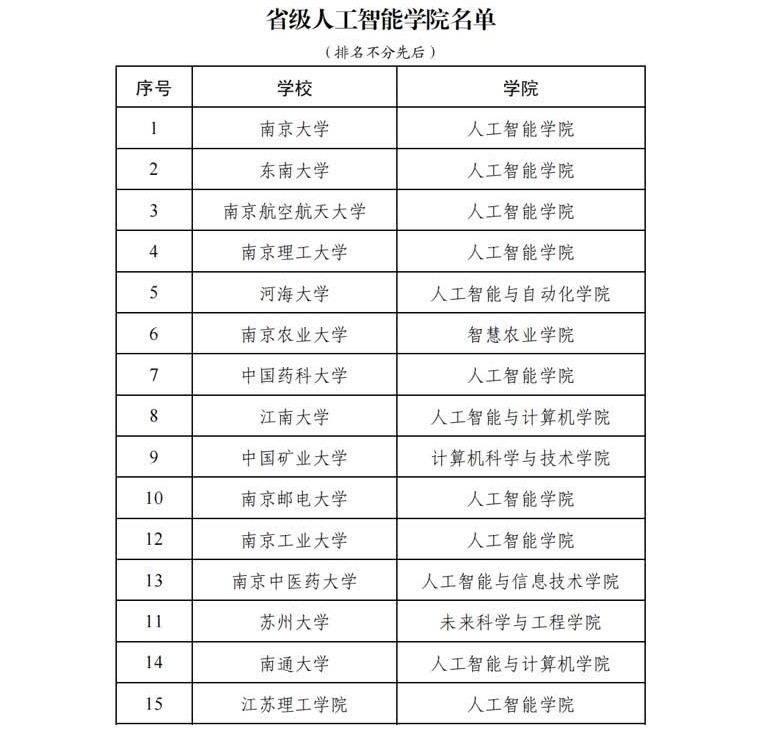 省级人工智能学院名单

（排名不分先后）

| 序号 | 学校 | 学院 |
|---|---|---|
| 1 | 南京大学 | 人工智能学院 |
| 2 | 东南大学 | 人工智能学院 |
| 3 | 南京航空航天大学 | 人工智能学院 |
| 4 | 南京理工大学 | 人工智能学院 |
| 5 | 河海大学 | 人工智能与自动化学院 |
| 6 | 南京农业大学 | 智慧农业学院 |
| 7 | 中国药科大学 | 人工智能学院 |
| 8 | 江南大学 | 人工智能与计算机学院 |
| 9 | 中国矿业大学 | 计算机科学与技术学院 |
| 10 | 南京邮电大学 | 人工智能学院 |
| 12 | 南京工业大学 | 人工智能学院 |
| 13 | 南京中医药大学 | 人工智能与信息技术学院 |
| 11 | 苏州大学 | 未来科学与工程学院 |
| 14 | 南通大学 | 人工智能与计算机学院 |
| 15 | 江苏理工学院 | 人工智能学院 |